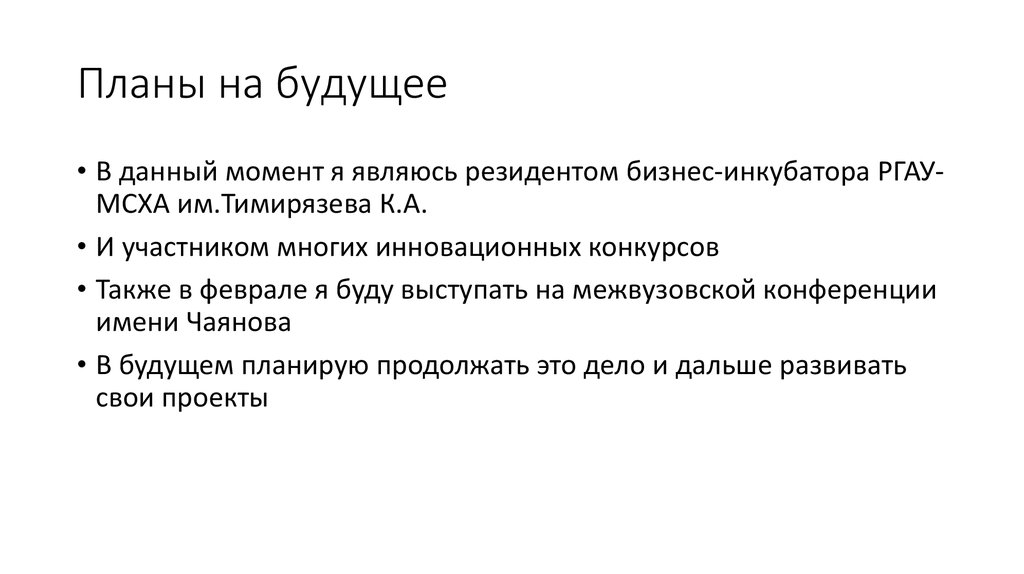 Планы на будущее

• В данный момент я являюсь резидентом бизнес-инкубатора РГАУ-МСХА им.Тимирязева К.А.

• И участником многих инновационных конкурсов

• Также в феврале я буду выступать на межвузовской конференции имени Чаянова

• В будущем планирую продолжать это дело и дальше развивать свои проекты